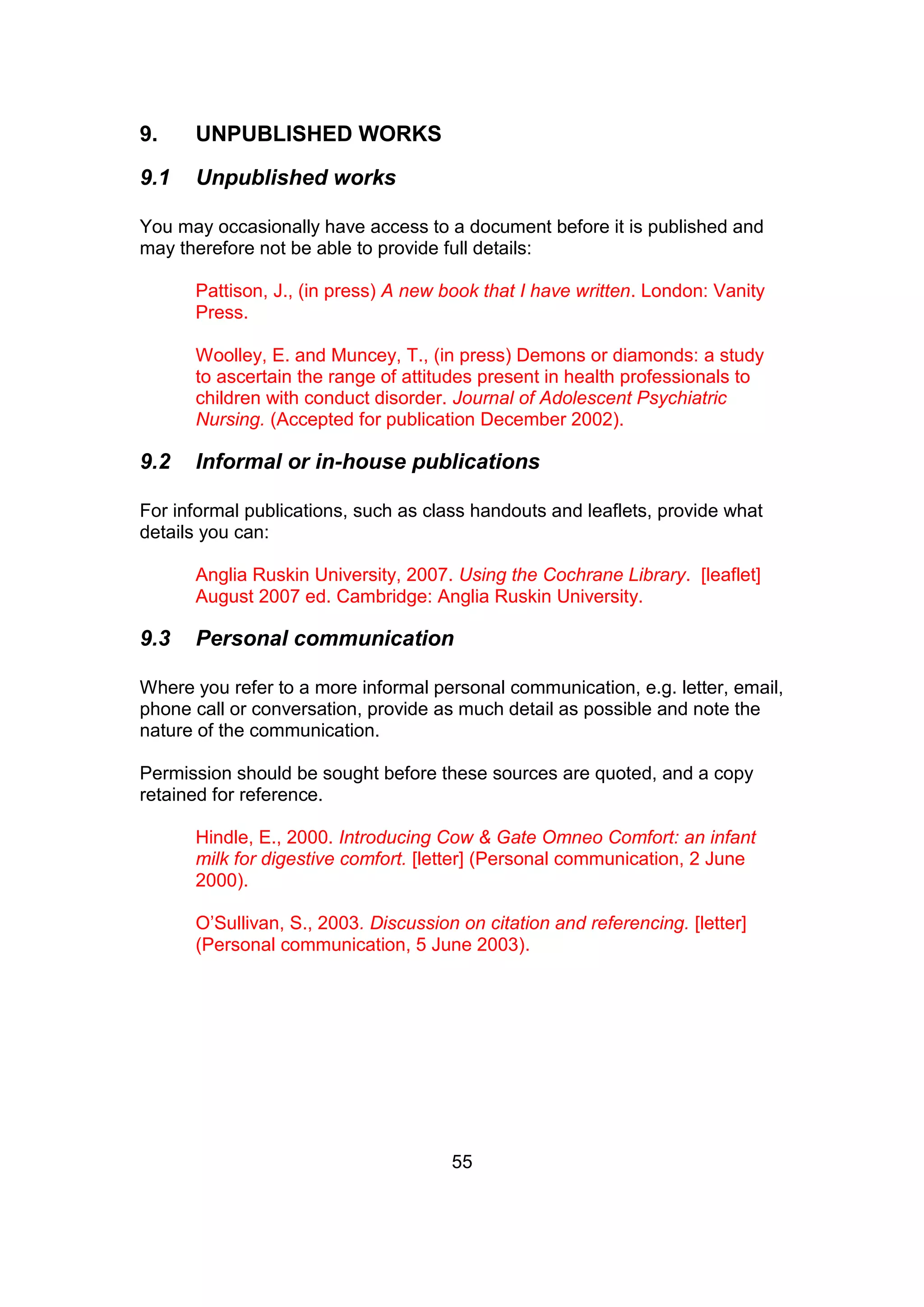 9. UNPUBLISHED WORKS

9.1 Unpublished works

You may occasionally have access to a document before it is published and may therefore not be able to provide full details:

Pattison, J., (in press) A new book that I have written. London: Vanity Press.

Woolley, E. and Muncey, T., (in press) Demons or diamonds: a study to ascertain the range of attitudes present in health professionals to children with conduct disorder. Journal of Adolescent Psychiatric Nursing. (Accepted for publication December 2002).

9.2 Informal or in-house publications

For informal publications, such as class handouts and leaflets, provide what details you can:

Anglia Ruskin University, 2007. Using the Cochrane Library. [leaflet] August 2007 ed. Cambridge: Anglia Ruskin University.

9.3 Personal communication

Where you refer to a more informal personal communication, e.g. letter, email, phone call or conversation, provide as much detail as possible and note the nature of the communication.

Permission should be sought before these sources are quoted, and a copy retained for reference.

Hindle, E., 2000. Introducing Cow & Gate Omneo Comfort: an infant milk for digestive comfort. [letter] (Personal communication, 2 June 2000).

O'Sullivan, S., 2003. Discussion on citation and referencing. [letter] (Personal communication, 5 June 2003).

55